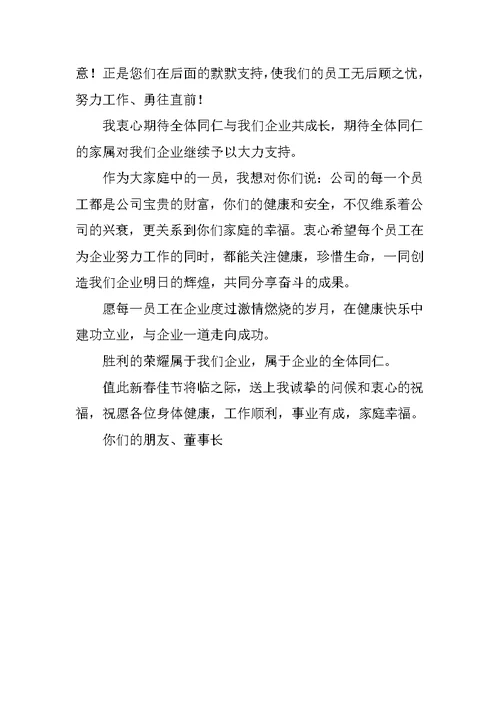 意！正是您们在后面的默默支持，使我们的员工无后顾之忧，努力工作、勇往直前！

我衷心期待全体同仁与我们企业共成长，期待全体同仁的家属对我们企业继续予以大力支持。

作为大家庭中的一员，我想对你们说：公司的每一个员工都是公司宝贵的财富，你们的健康和安全，不仅维系着公司的兴衰，更关系到你们家庭的幸福。衷心希望每个员工在为企业努力工作的同时，都能关注健康，珍惜生命，一同创造我们企业明日的辉煌，共同分享奋斗的成果。

愿每一员工在企业度过激情燃烧的岁月，在健康快乐中建功立业，与企业一道走向成功。

胜利的荣耀属于我们企业，属于企业的全体同仁。

值此新春佳节将临之际，送上我诚挚的问候和衷心的祝福，祝愿各位身体健康，工作顺利，事业有成，家庭幸福。

你们的朋友、董事长